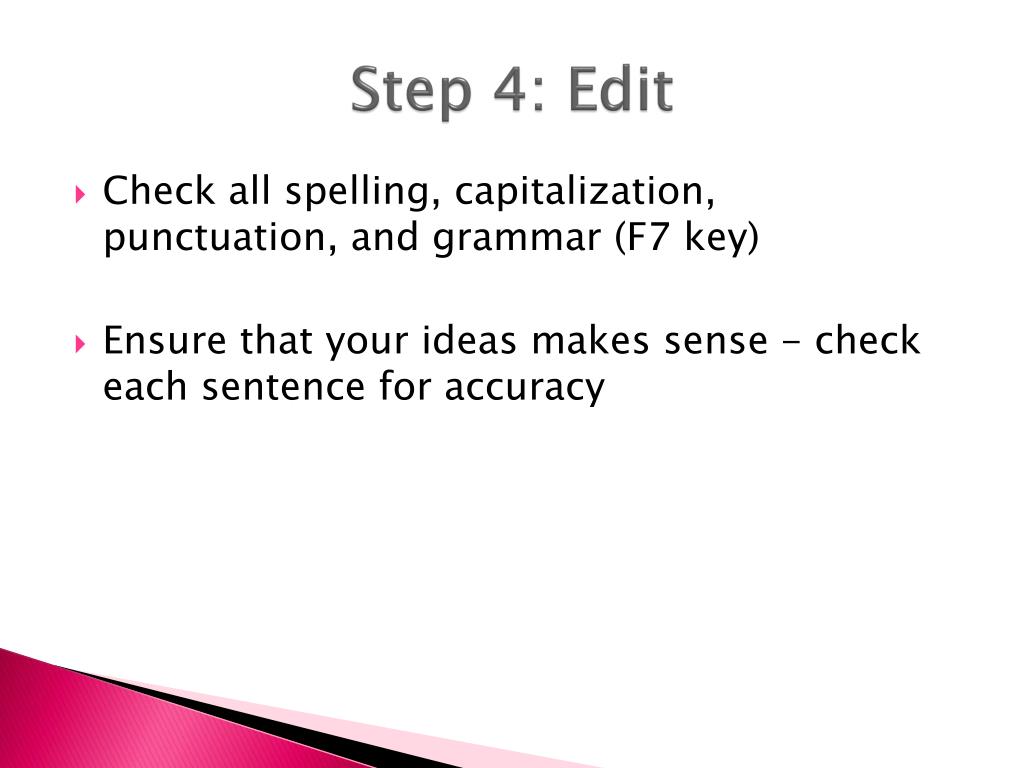 Step 4: Edit

Check all spelling, capitalization, punctuation, and grammar (F7 key)

Ensure that your ideas makes sense - check each sentence for accuracy